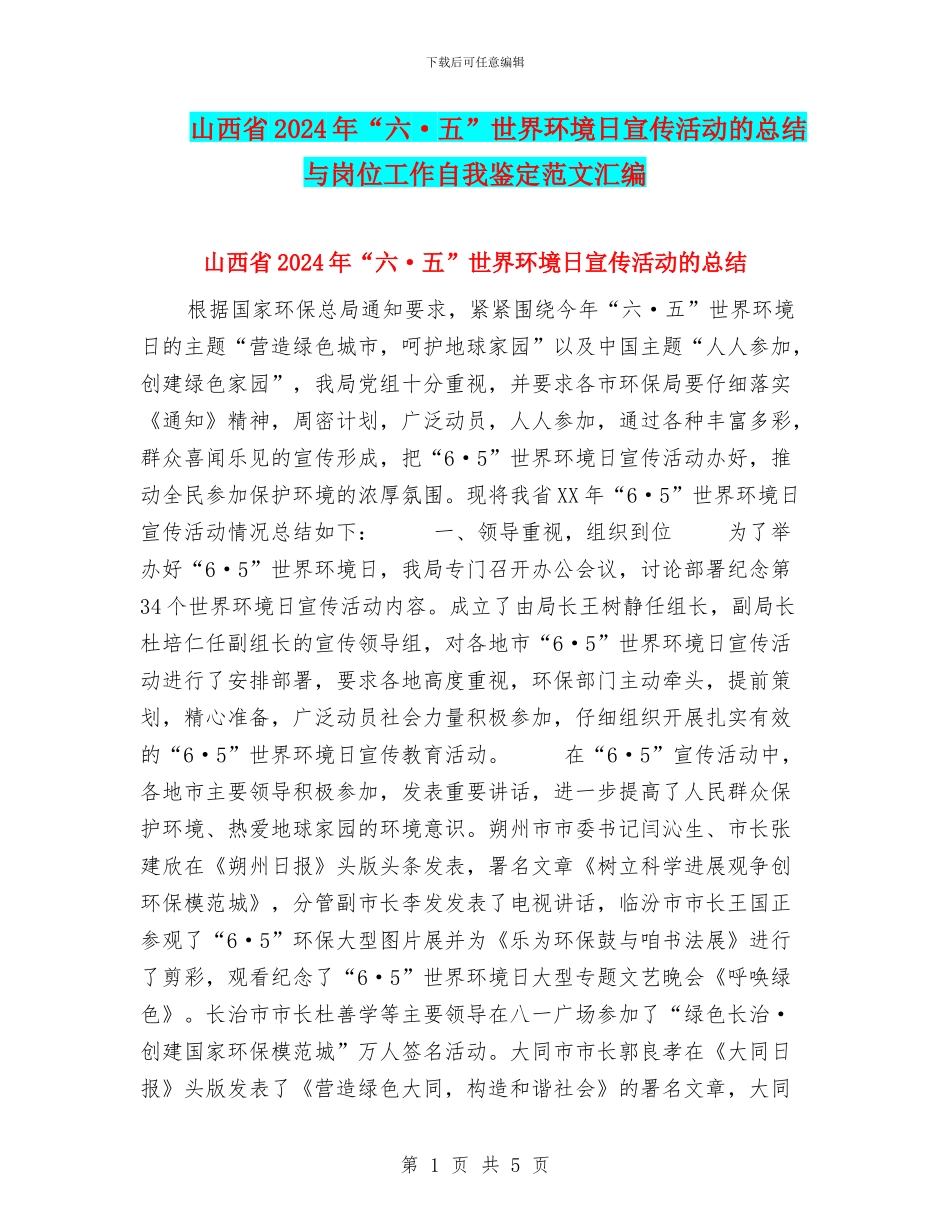 下载后可任意编辑

山西省2024年“六·五”世界环境日宣传活动的总结与岗位工作自我鉴定范文汇编

山西省2024年“六·五”世界环境日宣传活动的总结

根据国家环保总局通知要求，紧紧围绕今年“六·五”世界环境日的主题“营造绿色城市，呵护地球家园”以及中国主题“人人参加，创建绿色家园”，我局党组十分重视，并要求各市环保局要仔细落实《通知》精神，周密计划，广泛动员，人人参加，通过各种丰富多彩，群众喜闻乐见的宣传形成，把“6·5”世界环境日宣传活动办好，推动全民参加保护环境的浓厚氛围。现将我省XX年“6·5”世界环境日宣传活动情况总结如下： 一、领导重视，组织到位 为了举办好“6·5”世界环境日，我局专门召开办公会议，讨论部署纪念第34个世界环境日宣传活动内容。成立了由局长王树静任组长，副局长杜培仁任副组长的宣传领导组，对各地市“6·5”世界环境日宣传活动进行了安排部署，要求各地高度重视，环保部门主动牵头，提前策划，精心准备，广泛动员社会力量积极参加，仔细组织开展扎实有效的“6·5”世界环境日宣传教育活动。 在“6·5”宣传活动中，各地市主要领导积极参加，发表重要讲话，进一步提高了人民群众保护环境、热爱地球家园的环境意识。朔州市市委书记闫沁生、市长张建欣在《朔州日报》头版头条发表，署名文章《树立科学进展观争创环保模范城》，分管副市长李发发表了电视讲话，临汾市市长王国正参观了“6·5”环保大型图片展并为《乐为环保鼓与咱书法展》进行了剪彩，观看纪念了“6·5”世界环境日大型专题文艺晚会《呼唤绿色》。长治市市长杜善学等主要领导在八一广场参加了“绿色长治·创建国家环保模范城”万人签名活动。大同市市长郭良孝在《大同日报》头版发表了《营造绿色大同，构造和谐社会》的署名文章，大同

第 1 页 共 5 页